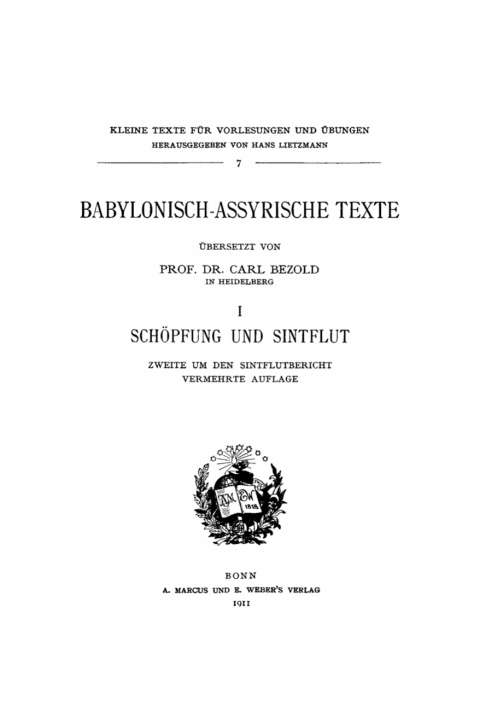 KLEINE TEXTE FÜR VORLESUNGEN UND ÜBUNGEN
HERAUSGEGEBEN VON HANS LIETZMANN

7

BABYLONISCH-ASSYRISCHE TEXTE

ÜBERSETZT VON

PROF. DR. CARL BEZOLD
IN HEIDELBERG

I

SCHÖPFUNG UND SINTFLUT

ZWEITE UM DEN SINTFLUTBERICHT VERMEHRTE AUFLAGE

AM
EW
1818

BONN
A. MARCUS UND E. WEBER'S VERLAG
1911